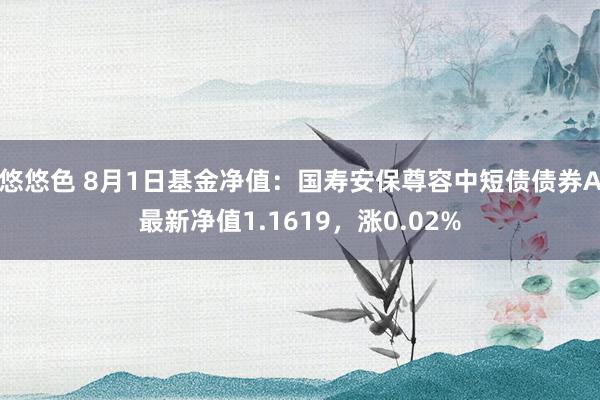 悠悠色 8月1日基金净值：国寿安保尊容中短债债券A最新净值1.1619，涨0.02%